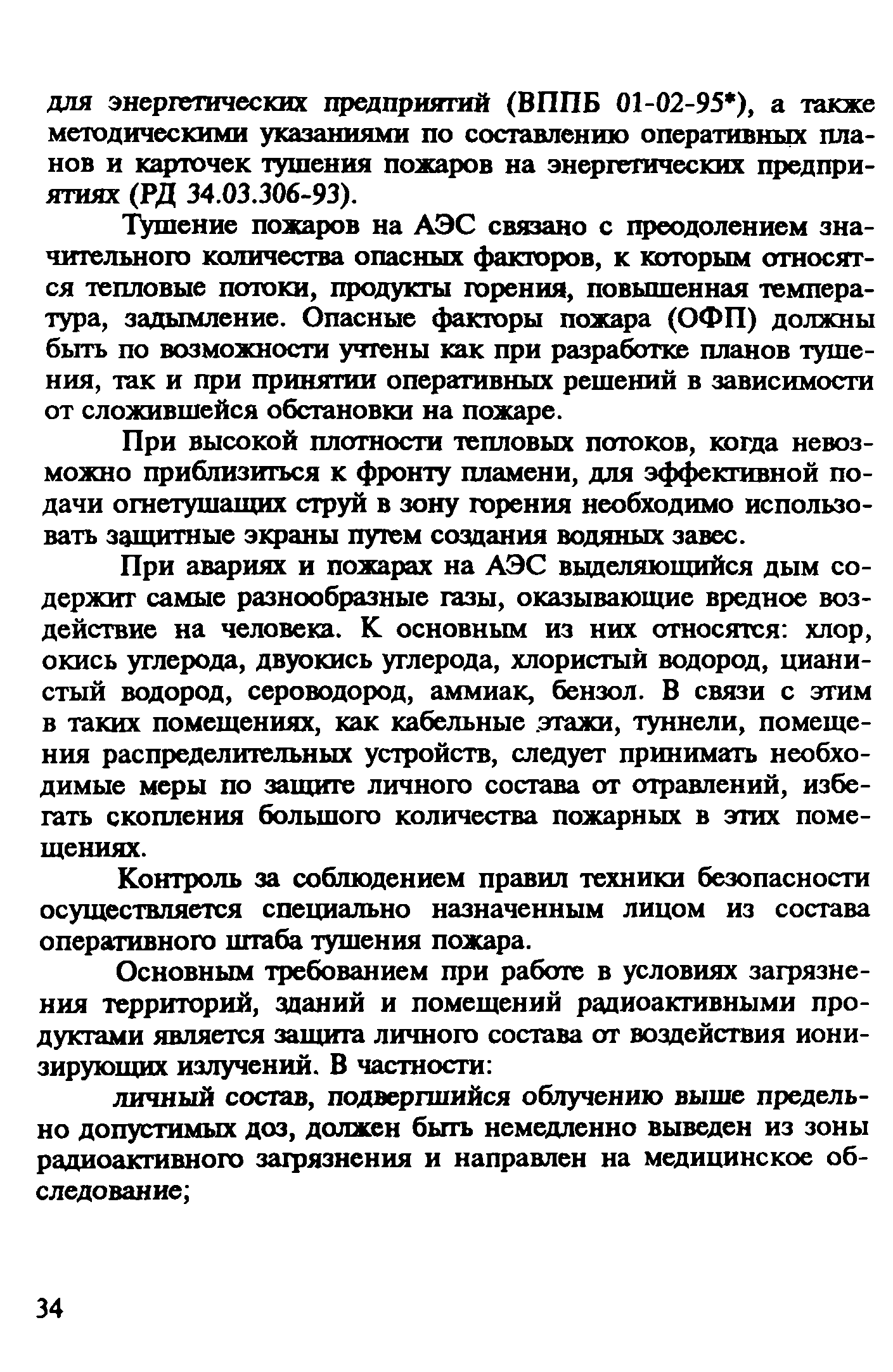 для энергетических предприятий (ВППБ 01-02-95*), а также методическими указаниями по составлению оперативных планов и карточек тушения пожаров на энергетических предприятиях (РД 34.03.306-93).

Тушение пожаров на АЭС связано с преодолением значительного количества опасных факторов, к которым относятся тепловые потоки, продукты горения, повышенная температура, задымление. Опасные факторы пожара (ОФП) должны быть по возможности учтены как при разработке планов тушения, так и при принятии оперативных решений в зависимости от сложившейся обстановки на пожаре.

При высокой плотности тепловых потоков, когда невозможно приблизиться к фронту пламени, для эффективной подачи огнетушащих струй в зону горения необходимо использовать защитные экраны путем создания водяных завес.

При авариях и пожарах на АЭС выделяющийся дым содержит самые разнообразные газы, оказывающие вредное воздействие на человека. К основным из них относятся: хлор, окись углерода, двуокись углерода, хлористый водород, цианистый водород, сероводород, аммиак, бензол. В связи с этим в таких помещениях, как кабельные этажи, туннели, помещения распределительных устройств, следует принимать необходимые меры по защите личного состава от отравлений, избегать скопления большого количества пожарных в этих помещениях.

Контроль за соблюдением правил техники безопасности осуществляется специально назначенным лицом из состава оперативного штаба тушения пожара.

Основным требованием при работе в условиях загрязнения территорий, зданий и помещений радиоактивными продуктами является защита личного состава от воздействия ионизирующих излучений. В частности:

личный состав, подвергшийся облучению выше предельно допустимых доз, должен быть немедленно выведен из зоны радиоактивного загрязнения и направлен на медицинское обследование;

34